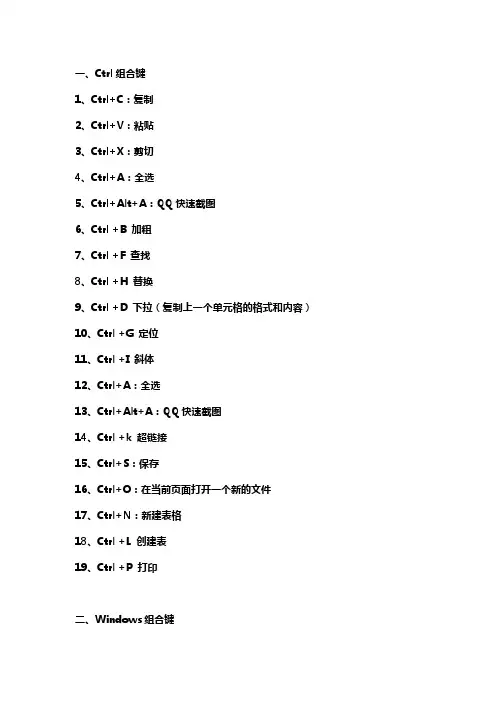 一、Ctrl 组合键

1、Ctrl+C：复制

2、Ctrl+V：粘贴

3、Ctrl+X：剪切

4、Ctrl+A：全选

5、Ctrl+Alt+A：QQ 快速截图

6、Ctrl +B 加粗

7、Ctrl +F 查找

8、Ctrl +H 替换

9、Ctrl +D 下拉（复制上一个单元格的格式和内容）

10、Ctrl +G 定位

11、Ctrl +I 斜体

12、Ctrl+A：全选

13、Ctrl+Alt+A：QQ 快速截图

14、Ctrl +k 超链接

15、Ctrl+S：保存

16、Ctrl+O：在当前页面打开一个新的文件

17、Ctrl+N：新建表格

18、Ctrl +L 创建表

19、Ctrl +P 打印

二、Windows 组合键